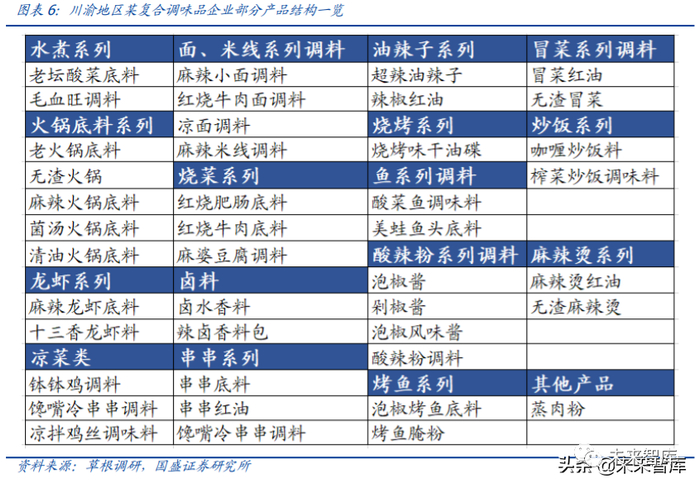 图表 6：川渝地区某复合调味品企业部分产品结构一览

| 水煮系列 | 面、米线系列调料 | 油辣子系列 | 冒菜系列调料 |
|---|---|---|---|
| 老坛酸菜底料 | 麻辣小面调料 | 超辣油辣子 | 冒菜红油 |
| 毛血旺调料 | 红烧牛肉面调料 | 辣椒红油 | 无渣冒菜 |
| 火锅底料系列 | 凉面调料 | 烧烤系列 | 炒饭系列 |
| 老火锅底料 | 麻辣米线调料 | 烧烤味干油碟 | 咖喱炒饭料 |
| 无渣火锅 | 烧菜系列 | 鱼系列调料 | 榨菜炒饭调味料 |
| 麻辣火锅底料 | 红烧肥肠底料 | 酸菜鱼调味料 | |
| 菌汤火锅底料 | 红烧牛肉底料 | 美蛙鱼头底料 | |
| 清油火锅底料 | 麻婆豆腐调料 | 酸辣粉系列调料 | 麻辣烫系列 |
| 龙虾系列 | 卤料 | 泡椒酱 | 麻辣烫红油 |
| 麻辣龙虾底料 | 卤水香料 | 剁椒酱 | 无渣麻辣烫 |
| 十三香龙虾料 | 辣卤香料包 | 泡椒风味酱 | |
| 凉菜类 | 串串系列 | 酸辣粉调料 | |
| 钵钵鸡调料 | 串串底料 | 烤鱼系列 | 其他产品 |
| 馋嘴冷串串调料 | 串串红油 | 泡椒烤鱼底料 | 蒸肉粉 |
| 凉拌鸡丝调味料 | 馋嘴冷串串调料 | 烤鱼腌粉 | |

资料来源：草根调研，国盛证券研究所

头条 @未来智库